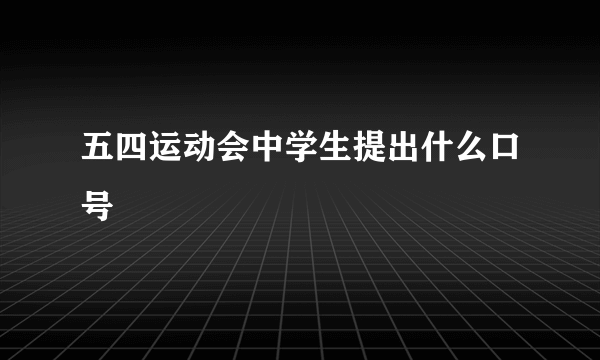 五四运动会中学生提出什么口号